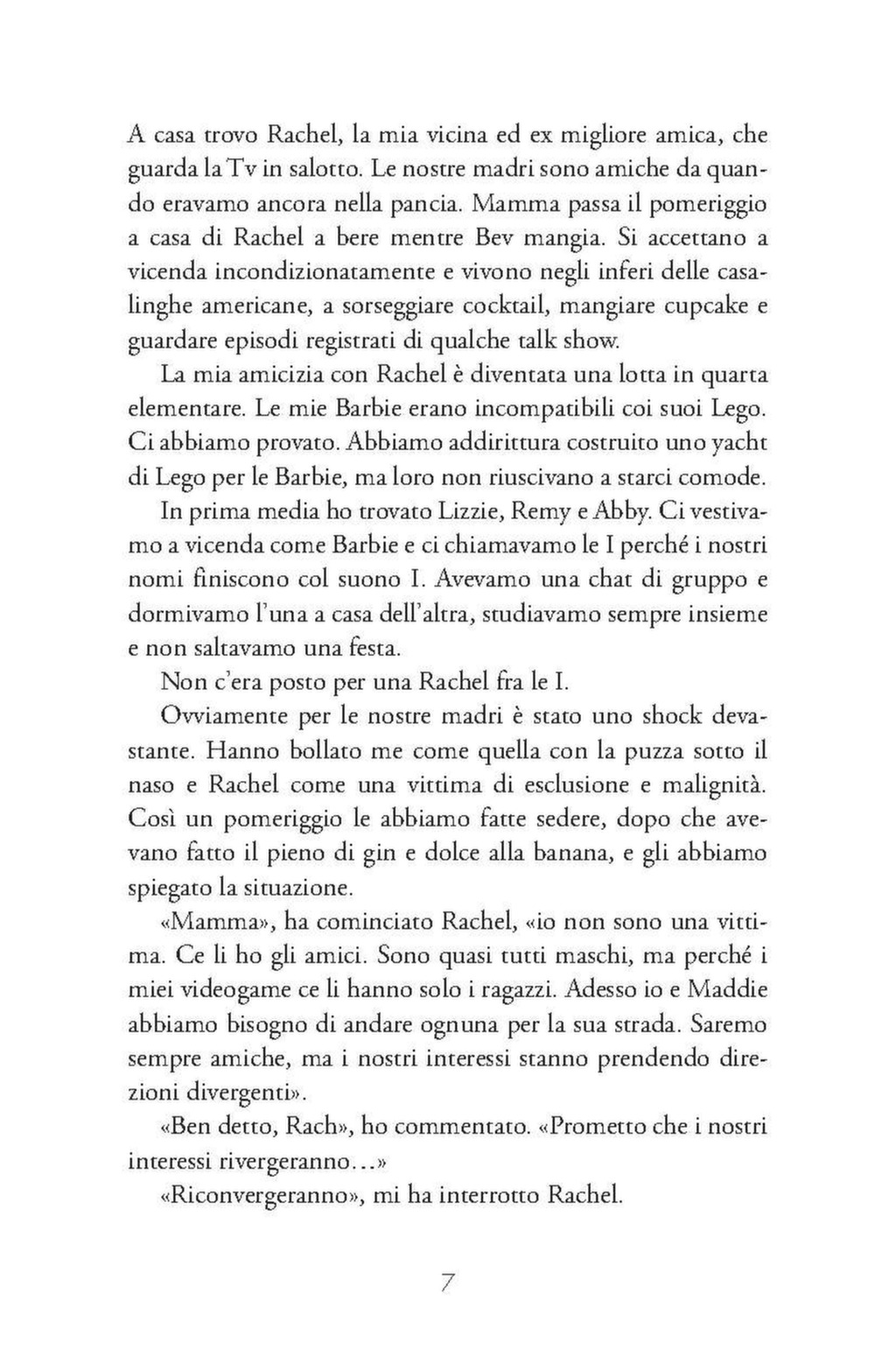 A casa trovo Rachel, la mia vicina ed ex migliore amica, che guarda la Tv in salotto. Le nostre madri sono amiche da quando eravamo ancora nella pancia. Mamma passa il pomeriggio a casa di Rachel a bere mentre Bev mangia. Si accettano a vicenda incondizionatamente e vivono negli inferi delle casalinghe americane, a sorseggiare cocktail, mangiare cupcake e guardare episodi registrati di qualche talk show.

La mia amicizia con Rachel è diventata una lotta in quarta elementare. Le mie Barbie erano incompatibili coi suoi Lego. Ci abbiamo provato. Abbiamo addirittura costruito uno yacht di Lego per le Barbie, ma loro non riuscivano a starci comode.

In prima media ho trovato Lizzie, Remy e Abby. Ci vestivamo a vicenda come Barbie e ci chiamavamo le I perché i nostri nomi finiscono col suono I. Avevamo una chat di gruppo e dormivamo l'una a casa dell'altra, studiavamo sempre insieme e non saltavamo una festa.

Non c'era posto per una Rachel fra le I.

Ovviamente per le nostre madri è stato uno shock devastante. Hanno bollato me come quella con la puzza sotto il naso e Rachel come una vittima di esclusione e malignità. Così un pomeriggio le abbiamo fatte sedere, dopo che avevano fatto il pieno di gin e dolce alla banana, e gli abbiamo spiegato la situazione.

«Mamma», ha cominciato Rachel, «io non sono una vittima. Ce li ho gli amici. Sono quasi tutti maschi, ma perché i miei videogame ce li hanno solo i ragazzi. Adesso io e Maddie abbiamo bisogno di andare ognuna per la sua strada. Saremo sempre amiche, ma i nostri interessi stanno prendendo direzioni divergenti».

«Ben detto, Rach», ho commentato. «Prometto che i nostri interessi rivergeranno...»

«Riconvergeranno», mi ha interrotto Rachel.

7